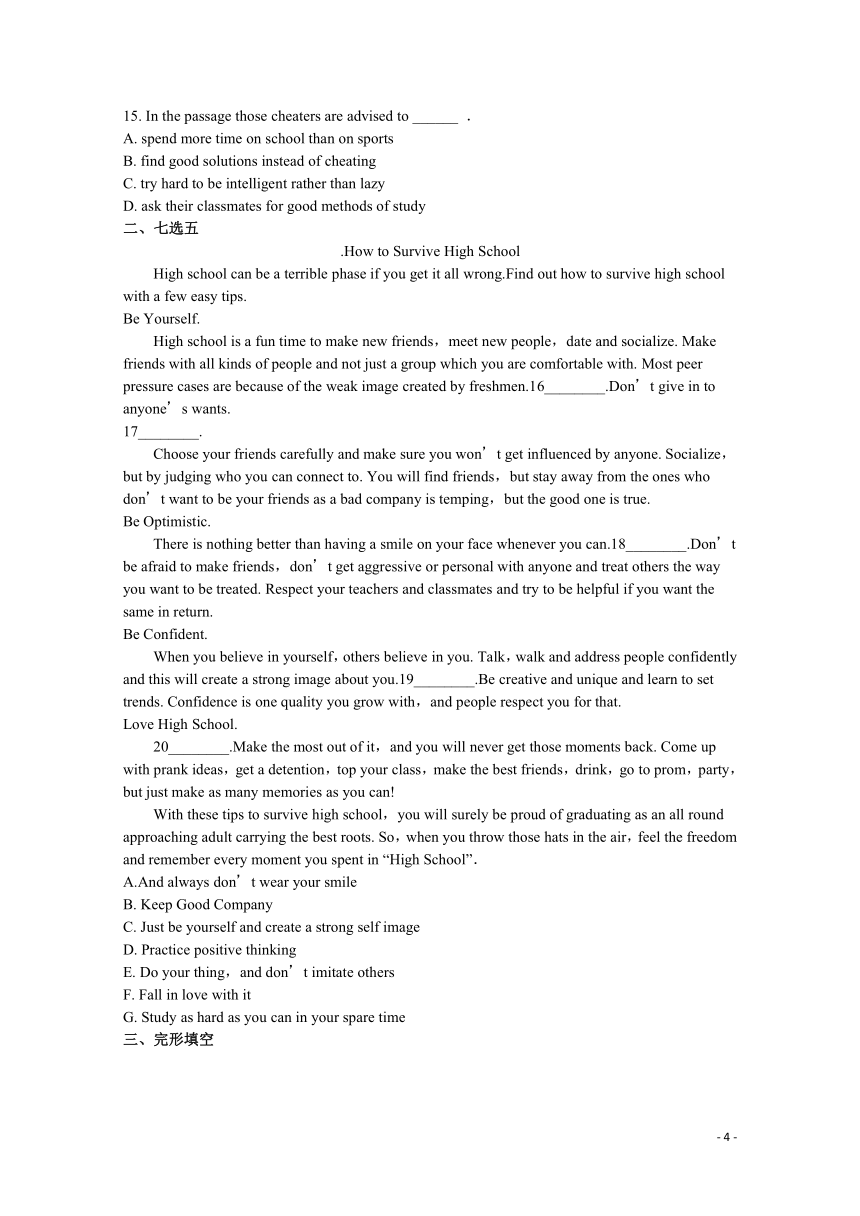 15. In the passage those cheaters are advised to ______ .
A. spend more time on school than on sports
B. find good solutions instead of cheating
C. try hard to be intelligent rather than lazy
D. ask their classmates for good methods of study
二、七选五
.How to Survive High School
High school can be a terrible phase if you get it all wrong.Find out how to survive high school with a few easy tips.
Be Yourself.
High school is a fun time to make new friends，meet new people，date and socialize. Make friends with all kinds of people and not just a group which you are comfortable with. Most peer pressure cases are because of the weak image created by freshmen.16________.Don’t give in to anyone’s wants.
17________.
Choose your friends carefully and make sure you won’t get influenced by anyone. Socialize，but by judging who you can connect to. You will find friends，but stay away from the ones who don’t want to be your friends as a bad company is temping，but the good one is true.
Be Optimistic.
There is nothing better than having a smile on your face whenever you can.18________.Don’t be afraid to make friends，don’t get aggressive or personal with anyone and treat others the way you want to be treated. Respect your teachers and classmates and try to be helpful if you want the same in return.
Be Confident.
When you believe in yourself，others believe in you. Talk，walk and address people confidently and this will create a strong image about you.19________.Be creative and unique and learn to set trends. Confidence is one quality you grow with，and people respect you for that.
Love High School.
20________.Make the most out of it，and you will never get those moments back. Come up with prank ideas，get a detention，top your class，make the best friends，drink，go to prom，party，but just make as many memories as you can!
With these tips to survive high school，you will surely be proud of graduating as an all round approaching adult carrying the best roots. So，when you throw those hats in the air，feel the freedom and remember every moment you spent in “High School”.
A.And always don’t wear your smile
B. Keep Good Company
C. Just be yourself and create a strong self image
D. Practice positive thinking
E. Do your thing，and don’t imitate others
F. Fall in love with it
G. Study as hard as you can in your spare time
三、完形填空
- 4 -